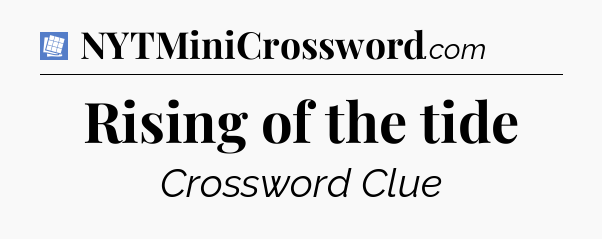 NYTMiniCrossword.com

Rising of the tide

Crossword Clue